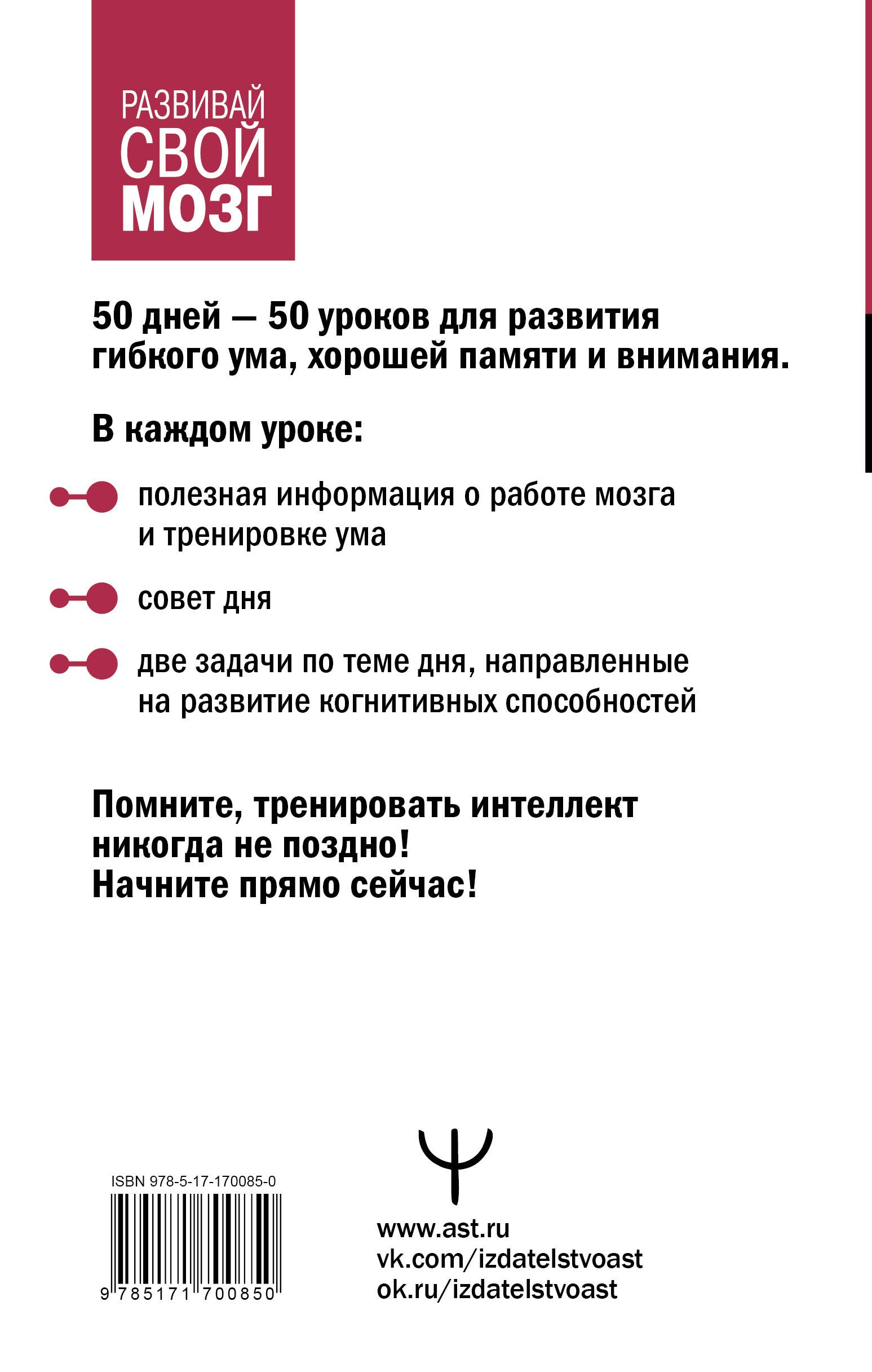 РАЗВИВАЙ
СВОЙ
МОЗГ

50 дней — 50 уроков для развития гибкого ума, хорошей памяти и внимания.

В каждом уроке:

полезная информация о работе мозга и тренировке ума

совет дня

две задачи по теме дня, направленные на развитие когнитивных способностей

Помните, тренировать интеллект никогда не поздно!
Начните прямо сейчас!

ISBN 978-5-17-170085-0

9 785171 700850

www.ast.ru
vk.com/izdatelstvoast
ok.ru/izdatelstvoast